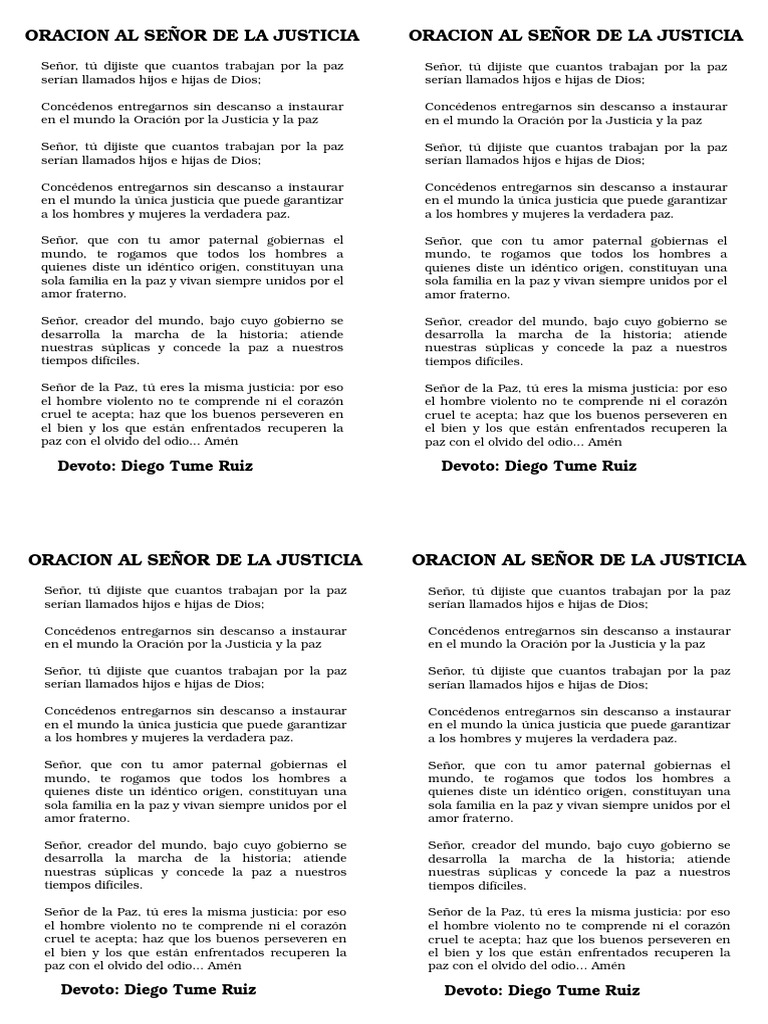 ORACION AL SEÑOR DE LA JUSTICIA

Señor, tú dijiste que cuantos trabajan por la paz serían llamados hijos e hijas de Dios;

Concédenos entregarnos sin descanso a instaurar en el mundo la Oración por la Justicia y la paz

Señor, tú dijiste que cuantos trabajan por la paz serían llamados hijos e hijas de Dios;

Concédenos entregarnos sin descanso a instaurar en el mundo la única justicia que puede garantizar a los hombres y mujeres la verdadera paz.

Señor, que con tu amor paternal gobiernas el mundo, te rogamos que todos los hombres a quienes diste un idéntico origen, constituyan una sola familia en la paz y vivan siempre unidos por el amor fraterno.

Señor, creador del mundo, bajo cuyo gobierno se desarrolla la marcha de la historia; atiende nuestras súplicas y concede la paz a nuestros tiempos difíciles.

Señor de la Paz, tú eres la misma justicia: por eso el hombre violento no te comprende ni el corazón cruel te acepta; haz que los buenos perseveren en el bien y los que están enfrentados recuperen la paz con el olvido del odio... Amén

Devoto: Diego Tume Ruiz

ORACION AL SEÑOR DE LA JUSTICIA

Señor, tú dijiste que cuantos trabajan por la paz serían llamados hijos e hijas de Dios;

Concédenos entregarnos sin descanso a instaurar en el mundo la Oración por la Justicia y la paz

Señor, tú dijiste que cuantos trabajan por la paz serían llamados hijos e hijas de Dios;

Concédenos entregarnos sin descanso a instaurar en el mundo la única justicia que puede garantizar a los hombres y mujeres la verdadera paz.

Señor, que con tu amor paternal gobiernas el mundo, te rogamos que todos los hombres a quienes diste un idéntico origen, constituyan una sola familia en la paz y vivan siempre unidos por el amor fraterno.

Señor, creador del mundo, bajo cuyo gobierno se desarrolla la marcha de la historia; atiende nuestras súplicas y concede la paz a nuestros tiempos difíciles.

Señor de la Paz, tú eres la misma justicia: por eso el hombre violento no te comprende ni el corazón cruel te acepta; haz que los buenos perseveren en el bien y los que están enfrentados recuperen la paz con el olvido del odio... Amén

Devoto: Diego Tume Ruiz

ORACION AL SEÑOR DE LA JUSTICIA

Señor, tú dijiste que cuantos trabajan por la paz serían llamados hijos e hijas de Dios;

Concédenos entregarnos sin descanso a instaurar en el mundo la Oración por la Justicia y la paz

Señor, tú dijiste que cuantos trabajan por la paz serían llamados hijos e hijas de Dios;

Concédenos entregarnos sin descanso a instaurar en el mundo la única justicia que puede garantizar a los hombres y mujeres la verdadera paz.

Señor, que con tu amor paternal gobiernas el mundo, te rogamos que todos los hombres a quienes diste un idéntico origen, constituyan una sola familia en la paz y vivan siempre unidos por el amor fraterno.

Señor, creador del mundo, bajo cuyo gobierno se desarrolla la marcha de la historia; atiende nuestras súplicas y concede la paz a nuestros tiempos difíciles.

Señor de la Paz, tú eres la misma justicia: por eso el hombre violento no te comprende ni el corazón cruel te acepta; haz que los buenos perseveren en el bien y los que están enfrentados recuperen la paz con el olvido del odio... Amén

Devoto: Diego Tume Ruiz

ORACION AL SEÑOR DE LA JUSTICIA

Señor, tú dijiste que cuantos trabajan por la paz serían llamados hijos e hijas de Dios;

Concédenos entregarnos sin descanso a instaurar en el mundo la Oración por la Justicia y la paz

Señor, tú dijiste que cuantos trabajan por la paz serían llamados hijos e hijas de Dios;

Concédenos entregarnos sin descanso a instaurar en el mundo la única justicia que puede garantizar a los hombres y mujeres la verdadera paz.

Señor, que con tu amor paternal gobiernas el mundo, te rogamos que todos los hombres a quienes diste un idéntico origen, constituyan una sola familia en la paz y vivan siempre unidos por el amor fraterno.

Señor, creador del mundo, bajo cuyo gobierno se desarrolla la marcha de la historia; atiende nuestras súplicas y concede la paz a nuestros tiempos difíciles.

Señor de la Paz, tú eres la misma justicia: por eso el hombre violento no te comprende ni el corazón cruel te acepta; haz que los buenos perseveren en el bien y los que están enfrentados recuperen la paz con el olvido del odio... Amén

Devoto: Diego Tume Ruiz